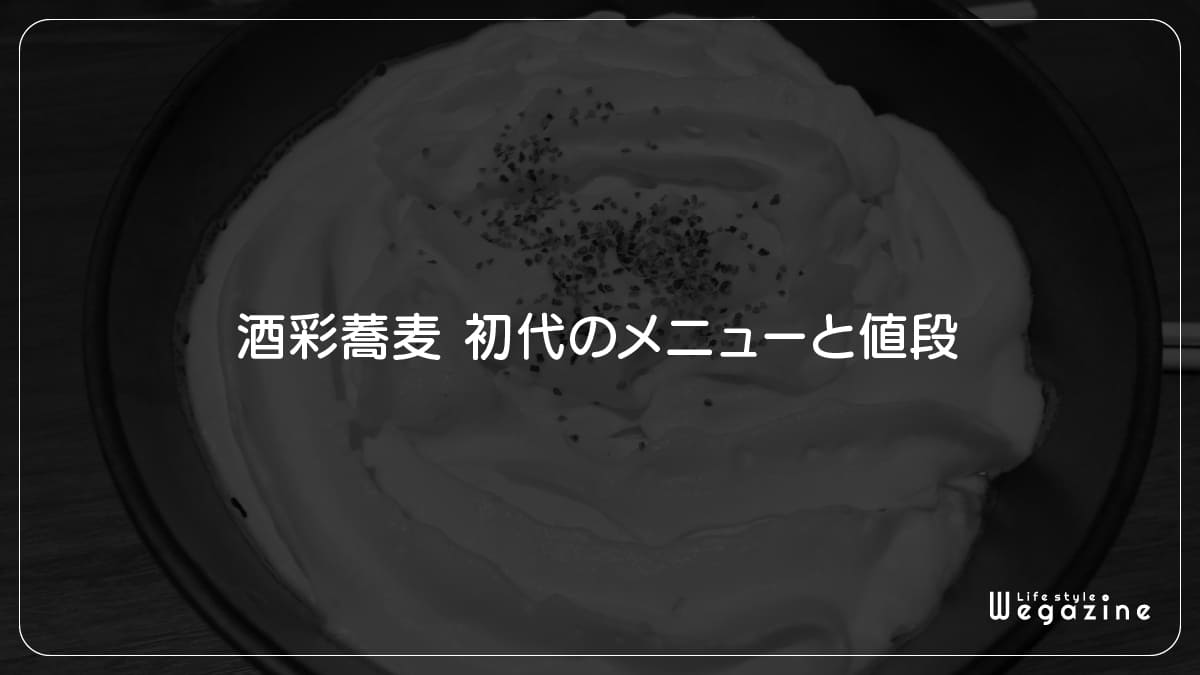 酒彩蕎麦 初代のメニューと値段

Life style
Wegazine